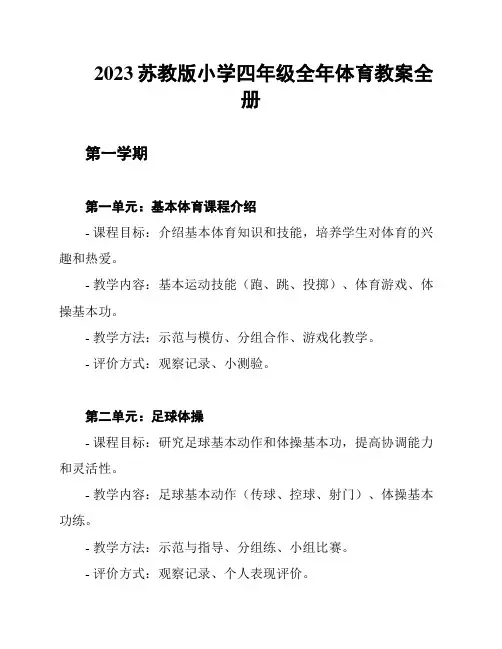 2023 苏教版小学四年级全年体育教案全册

第一学期

第一单元：基本体育课程介绍

- 课程目标：介绍基本体育知识和技能，培养学生对体育的兴趣和热爱。

- 教学内容：基本运动技能（跑、跳、投掷）、体育游戏、体操基本功。

- 教学方法：示范与模仿、分组合作、游戏化教学。

- 评价方式：观察记录、小测验。

第二单元：足球体操

- 课程目标：研究足球基本动作和体操基本功，提高协调能力和灵活性。

- 教学内容：足球基本动作（传球、控球、射门）、体操基本功练。

- 教学方法：示范与指导、分组练、小组比赛。

- 评价方式：观察记录、个人表现评价。